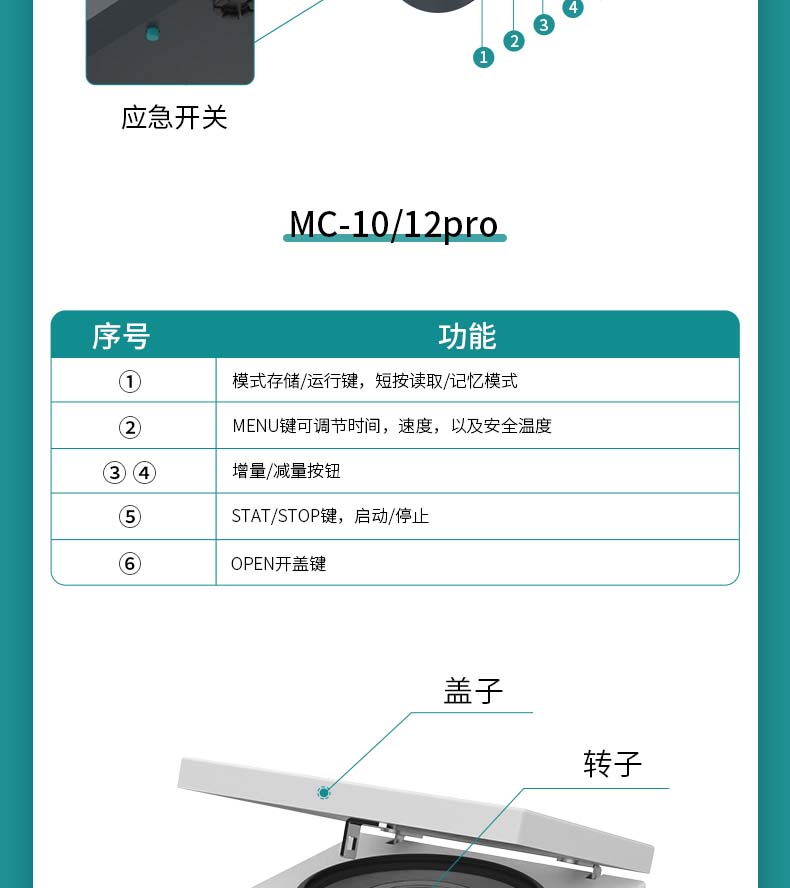 4
3
2
1

应急开关

MC-10/12pro

| 序号 | 功能 |
|---|---|
| ① | 模式存储/运行键，短按读取/记忆模式 |
| ② | MENU键可调节时间，速度，以及安全温度 |
| ③ ④ | 增量/减量按钮 |
| ⑤ | STAT/STOP键，启动/停止 |
| ⑥ | OPEN开盖键 |

盖子

转子